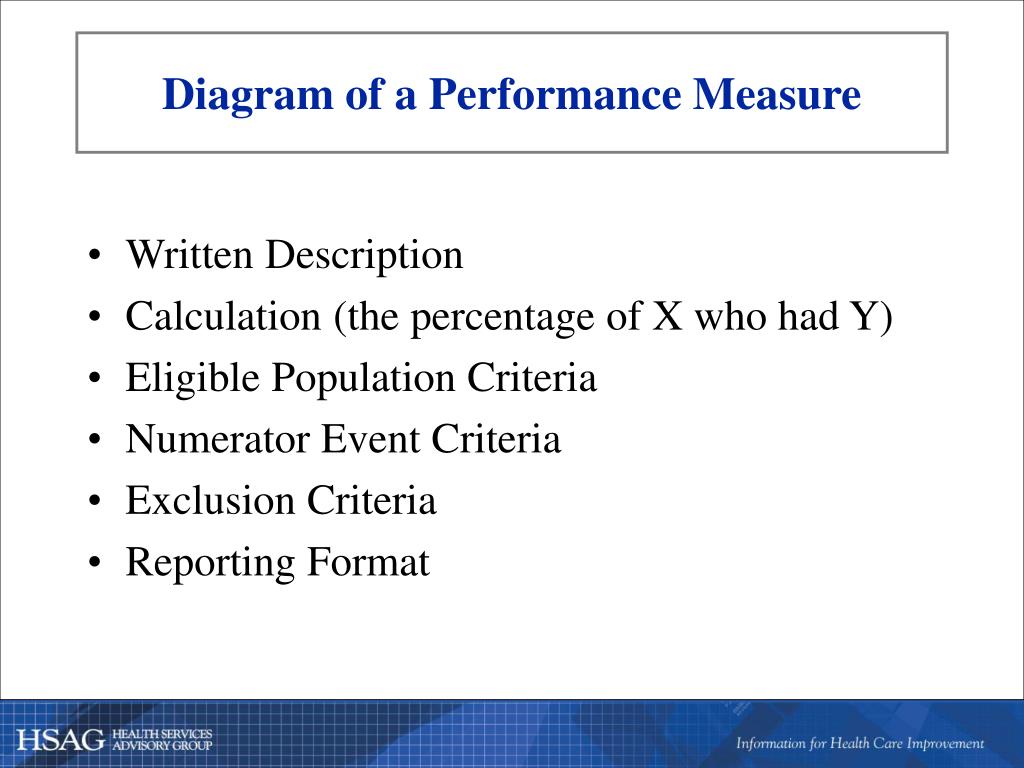 Diagram of a Performance Measure

• Written Description
• Calculation (the percentage of X who had Y)
• Eligible Population Criteria
• Numerator Event Criteria
• Exclusion Criteria
• Reporting Format

HSAG HEALTH SERVICES ADVISORY GROUP

Information for Health Care Improvement